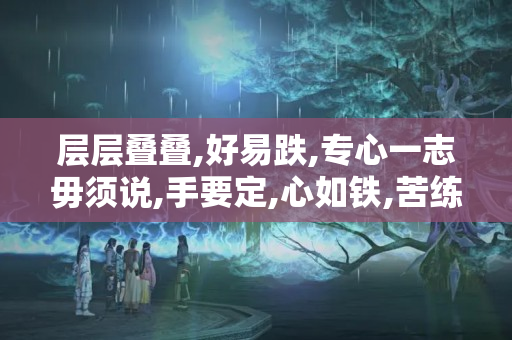 层层叠叠,好易跌,专心一志毋须说,手要定,心如铁,苦练